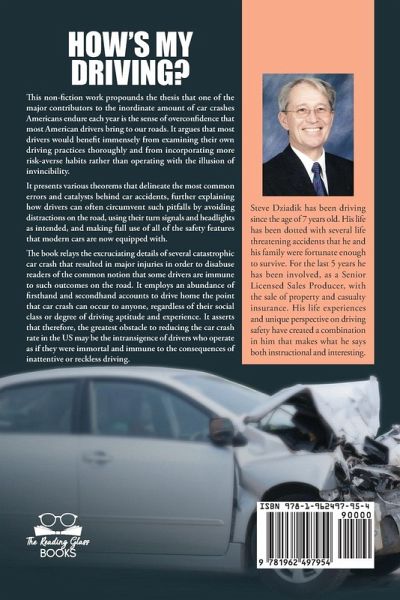 HOW'S MY DRIVING?

This non-fiction work propounds the thesis that one of the major contributors to the inordinate amount of car crashes Americans endure each year is the sense of overconfidence that most American drivers bring to our roads. It argues that most drivers would benefit immensely from examining their own driving practices thoroughly and from incorporating more risk-averse habits rather than operating with the illusion of invincibility.

It presents various theorems that delineate the most common errors and catalysts behind car accidents, further explaining how drivers can often circumvent such pitfalls by avoiding distractions on the road, using their turn signals and headlights as intended, and making full use of all of the safety features that modern cars are now equipped with.

The book relays the excruciating details of several catastrophic car crash that resulted in major injuries in order to disabuse readers of the common notion that some drivers are immune to such outcomes on the road. It employs an abundance of firsthand and secondhand accounts to drive home the point that car crash can occur to anyone, regardless of their social class or degree of driving aptitude and experience. It asserts that therefore, the greatest obstacle to reducing the car crash rate in the US may be the intransigence of drivers who operate as if they were immortal and immune to the consequences of inattentive or reckless driving.

Steve Dziadik has been driving since the age of 7 years old. His life has been dotted with several life threatening accidents that he and his family were fortunate enough to survive. For the last 5 years he has been involved, as a Senior Licensed Sales Producer, with the sale of property and casualty insurance. His life experiences and unique perspective on driving safety have created a combination in him that makes what he says both instructional and interesting.

The Reading Glass BOOKS

ISBN 978-1-962497-95-4
90000
9 781962 497954